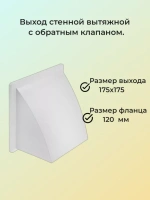 Выход стенной вытяжной с обратным клапаном.

Размер выхода
175х175

Размер фланца
120 мм